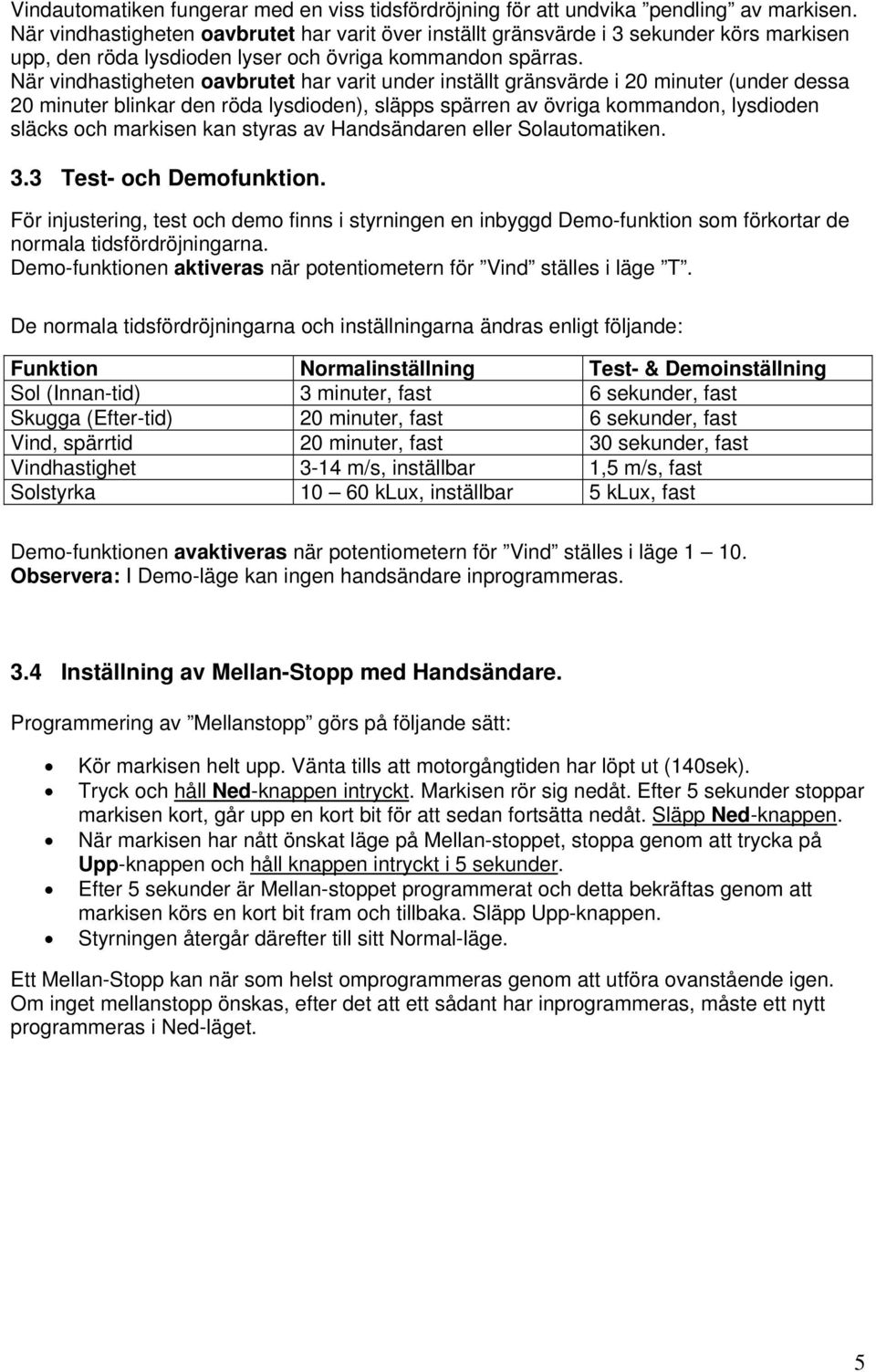 Vindautomatiken fungerar med en viss tidsfördröjning för att undvika ”pendling” av markisen. När vindhastigheten oavbrutet har varit över inställt gränsvärde i 3 sekunder körs markisen upp, den röda lysdioden lyser och övriga kommandon spärras.
När vindhastigheten oavbrutet har varit under inställt gränsvärde i 20 minuter (under dessa 20 minuter blinkar den röda lysdioden), släpps spärren av övriga kommandon, lysdioden släcks och markisen kan styras av Handsändaren eller Solautomatiken.

3.3 Test- och Demofunktion.

För injustering, test och demo finns i styrningen en inbyggd Demo-funktion som förkortar de normala tidsfördröjningarna.
Demo-funktionen aktiveras när potentiometern för ”Vind” ställes i läge ”T”.

De normala tidsfördröjningarna och inställningarna ändras enligt följande:

| Funktion | Normalinställning | Test- & Demoinställning |
|---|---|---|
| Sol (Innan-tid) | 3 minuter, fast | 6 sekunder, fast |
| Skugga (Efter-tid) | 20 minuter, fast | 6 sekunder, fast |
| Vind, spärrtid | 20 minuter, fast | 30 sekunder, fast |
| Vindhastighet | 3-14 m/s, inställbar | 1,5 m/s, fast |
| Solstyrka | 10 — 60 kLux, inställbar | 5 kLux, fast |

Demo-funktionen avaktiveras när potentiometern för ”Vind” ställes i läge 1 — 10.
Observera: I Demo-läge kan ingen handsändare inprogrammeras.

3.4 Inställning av Mellan-Stopp med Handsändare.

Programmering av ”Mellanstopp” görs på följande sätt:

• Kör markisen helt upp. Vänta tills att motorgångtiden har löpt ut (140sek).
• Tryck och håll Ned-knappen intryckt. Markisen rör sig nedåt. Efter 5 sekunder stoppar markisen kort, går upp en kort bit för att sedan fortsätta nedåt. Släpp Ned-knappen.
• När markisen har nått önskat läge på Mellan-stoppet, stoppa genom att trycka på Upp-knappen och håll knappen intryckt i 5 sekunder.
• Efter 5 sekunder är Mellan-stoppet programmerat och detta bekräftas genom att markisen körs en kort bit fram och tillbaka. Släpp Upp-knappen.
• Styrningen återgår därefter till sitt Normal-läge.

Ett Mellan-Stopp kan när som helst omprogrammeras genom att utföra ovanstående igen. Om inget mellanstopp önskas, efter det att ett sådant har inprogrammeras, måste ett nytt programmeras i Ned-läget.

5